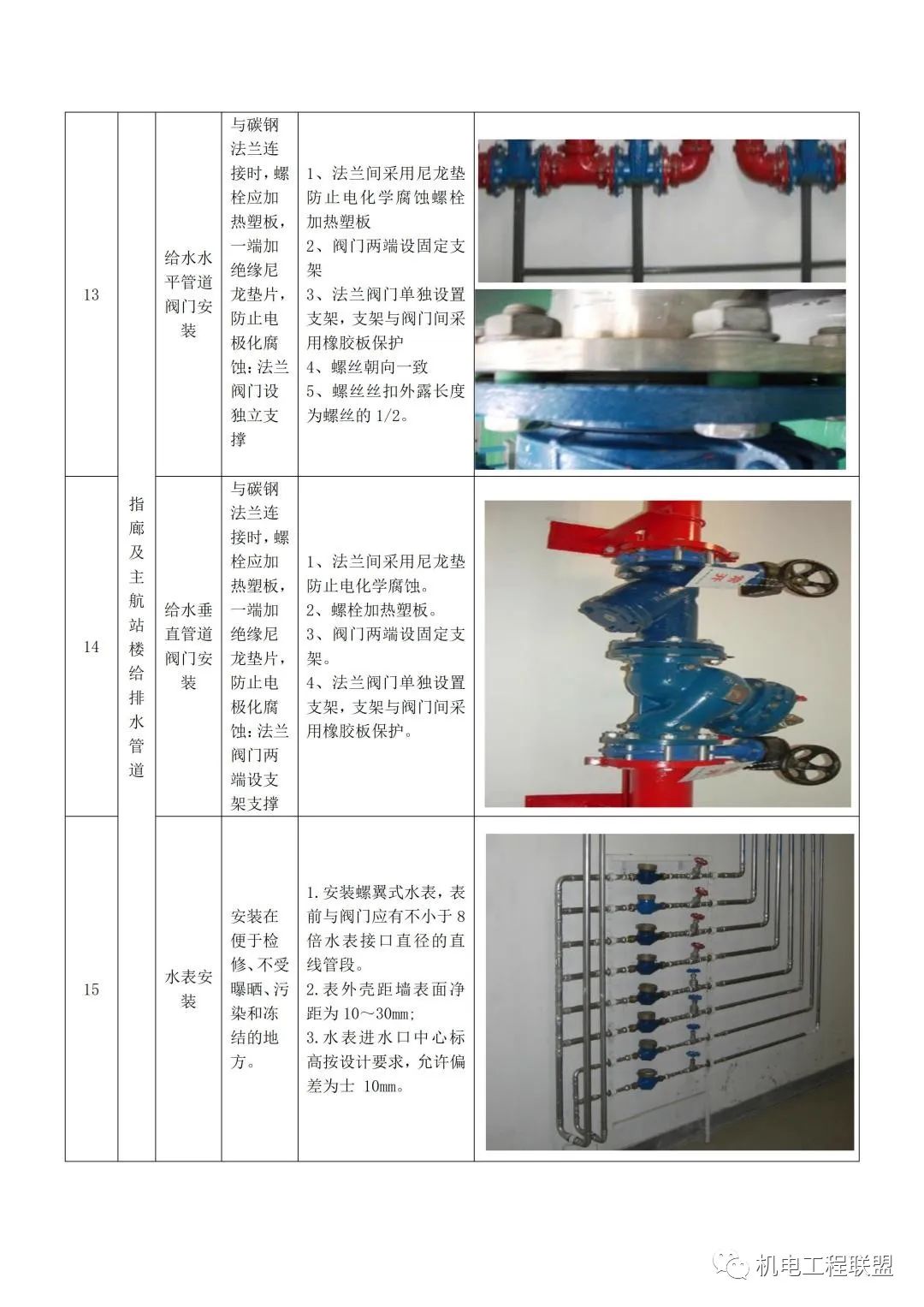 | 13 | 指廊及主航站楼给排水管道 | 给水水平管道阀门安装 | 与碳钢法兰连接时，螺栓应加热塑板，一端加绝缘尼龙垫片，防止电极化腐蚀；法兰阀门设独立支撑 | 1、法兰间采用尼龙垫防止电化学腐蚀螺栓加热塑板 2、阀门两端设固定支架 3、法兰阀门单独设置支架，支架与阀门间采用橡胶板保护 4、螺丝朝向一致 5、螺丝丝扣外露长度为螺丝的1/2。 | |
|---|---|---|---|---|---|
| 14 | | 给水垂直管道阀门安装 | 与碳钢法兰连接时，螺栓应加热塑板，一端加绝缘尼龙垫片，防止电极化腐蚀；法兰阀门两端设支架支撑 | 1、法兰间采用尼龙垫防止电化学腐蚀。 2、螺栓加热塑板。 3、阀门两端设固定支架。 4、法兰阀门单独设置支架，支架与阀门间采用橡胶板保护。 | |
| 15 | | 水表安装 | 安装在便于检修、不受曝晒、污染和冻结的地方。 | 1.安装螺翼式水表，表前与阀门应有不小于8倍水表接口直径的直线管段。 2.表外壳距墙表面净距为10~30mm; 3.水表进水口中心标高按设计要求，允许偏差为士 10mm。 | |

机电工程联盟